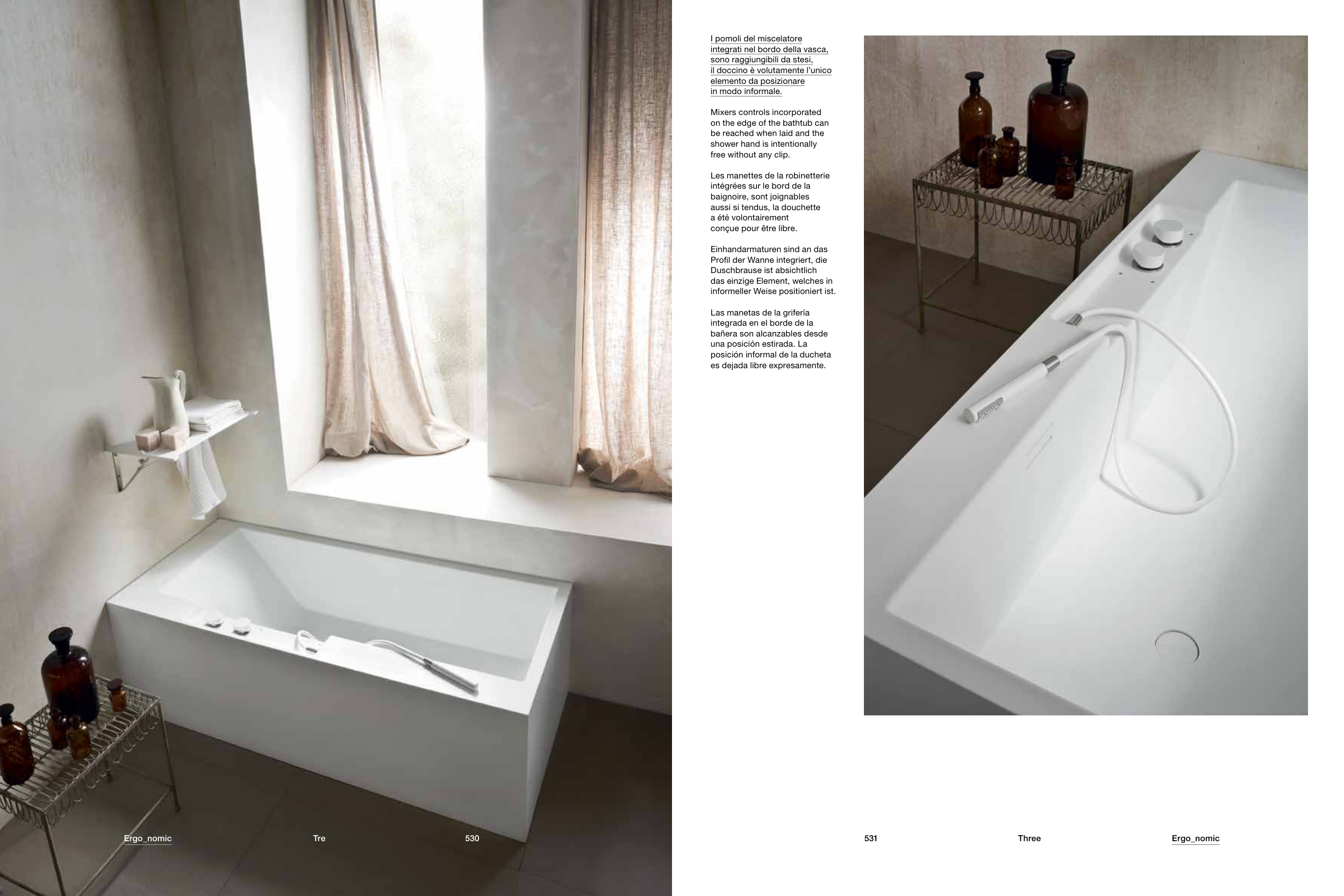 I pomoli del miscelatore integrati nel bordo della vasca, sono raggiungibili da stesi, il doccino è volutamente l'unico elemento da posizionare in modo informale.

Mixers controls incorporated on the edge of the bathtub can be reached when laid and the shower hand is intentionally free without any clip.

Les manettes de la robinetterie intégrées sur le bord de la baignoire, sont joignables aussi si tendus, la douchette a été volontairement conçue pour être libre.

Einhandarmaturen sind an das Profil der Wanne integriert, die Duschbrause ist absichtlich das einzige Element, welches in informeller Weise positioniert ist.

Las manetas de la grifería integrada en el borde de la bañera son alcanzables desde una posición estirada. La posición informal de la ducheta es dejada libre expresamente.

Ergo_nomic Tre 530

531 Three Ergo_nomic